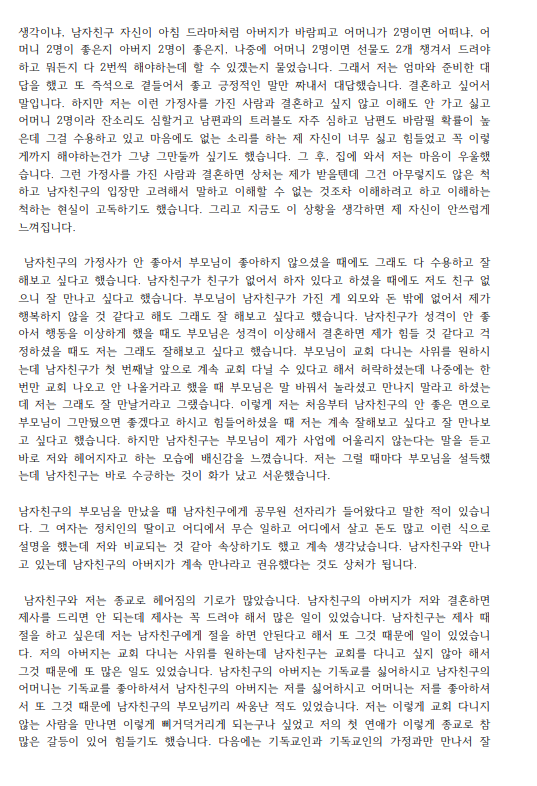 생각이냐. 남자친구 자신이 아침 드라마처럼 아버지가 바람피고 어머니가 2명이면 어떠냐. 어머니 2명이 좋은지 아버지 2명이 좋은지. 나중에 어머니 2명이면 선물도 2개 챙겨서 드려야 하고 뭐든지 다 2번씩 해야하는데 할 수 있겠는지 물었습니다. 그래서 저는 엄마와 준비한 대답을 했고 또 즉석으로 곁들어서 좋고 긍정적인 말만 짜내서 대답했습니다. 결혼하고 싶어서 말입니다. 하지만 저는 이런 가정사를 가진 사람과 결혼하고 싶지 않고 이해도 안 가고 싫고 어머니 2명이라 잔소리도 심할거고 남편과의 트러블도 자주 심하고 남편도 바람필 확률이 높은데 그걸 수용하고 있고 마음에도 없는 소리를 하는 제 자신이 너무 싫고 힘들었고 꼭 이렇게까지 해야하는건가 그냥 그만둘까 싶기도 했습니다. 그 후, 집에 와서 저는 마음이 우울했습니다. 그런 가정사를 가진 사람과 결혼하면 상처는 제가 받을텐데 그건 아무렇지도 않은 척하고 남자친구의 입장만 고려해서 말하고 이해할 수 없는 것조차 이해하려고 하고 이해하는 척하는 현실이 고독하기도 했습니다. 그리고 지금도 이 상황을 생각하면 제 자신이 안쓰럽게 느껴집니다.

남자친구의 가정사가 안 좋아서 부모님이 좋아하지 않으셨을 때에도 그래도 다 수용하고 잘 해보고 싶다고 했습니다. 남자친구가 친구가 없어서 하자 있다고 하셨을 때에도 저도 친구 없으니 잘 만나고 싶다고 했습니다. 부모님이 남자친구가 가진 게 외모와 돈 밖에 없어서 제가 행복하지 않을 것 같다고 해도 그래도 잘 해보고 싶다고 했습니다. 남자친구가 성격이 안 좋아서 행동을 이상하게 했을 때도 부모님은 성격이 이상해서 결혼하면 제가 힘들 것 같다고 걱정하셨을 때도 저는 그래도 잘해보고 싶다고 했습니다. 부모님이 교회 다니는 사위를 원하시는데 남자친구가 첫 번째날 앞으로 계속 교회 다닐 수 있다고 해서 허락하셨는데 나중에는 한 번만 교회 나오고 안 나올거라고 했을 때 부모님은 말 바꿔서 놀라셨고 만나지 말라고 하셨는데 저는 그래도 잘 만날거라고 그랬습니다. 이렇게 저는 처음부터 남자친구의 안 좋은 면으로 부모님이 그만뒀으면 좋겠다고 하시고 힘들어하셨을 때 저는 계속 잘해보고 싶다고 잘 만나보고 싶다고 했습니다. 하지만 남자친구는 부모님이 제가 사업에 어울리지 않는다는 말을 듣고 바로 저와 헤어지자고 하는 모습에 배신감을 느꼈습니다. 저는 그럴 때마다 부모님을 설득했는데 남자친구는 바로 수긍하는 것이 화가 났고 서운했습니다.

남자친구의 부모님을 만났을 때 남자친구에게 공무원 선자리가 들어왔다고 말한 적이 있습니다. 그 여자는 정치인의 딸이고 어디에서 무슨 일하고 어디에서 살고 돈도 많고 이런 식으로 설명을 했는데 저와 비교되는 것 같아 속상하기도 했고 계속 생각났습니다. 남자친구와 만나고 있는데 남자친구의 아버지가 계속 만나라고 권유했다는 것도 상처가 됩니다.

남자친구와 저는 종교로 헤어짐의 기로가 많았습니다. 남자친구의 아버지가 저와 결혼하면 제사를 드리면 안 되는데 제사는 꼭 드려야 해서 많은 일이 있었습니다. 남자친구는 제사 때 절을 하고 싶은데 저는 남자친구에게 절을 하면 안된다고 해서 또 그것 때문에 일이 있었습니다. 저의 아버지는 교회 다니는 사위를 원하는데 남자친구는 교회를 다니고 싶지 않아 해서 그것 때문에 또 많은 일도 있었습니다. 남자친구의 아버지는 기독교를 싫어하시고 남자친구의 어머니는 기독교를 좋아하셔서 남자친구의 아버지는 저를 싫어하시고 어머니는 저를 좋아하셔서 또 그것 때문에 남자친구의 부모님끼리 싸움난 적도 있었습니다. 저는 이렇게 교회 다니지 않는 사람을 만나면 이렇게 삐거덕거리게 되는구나 싶었고 저의 첫 연애가 이렇게 종교로 참 많은 갈등이 있어 힘들기도 했습니다. 다음에는 기독교인과 기독교인의 가정과만 만나서 잘